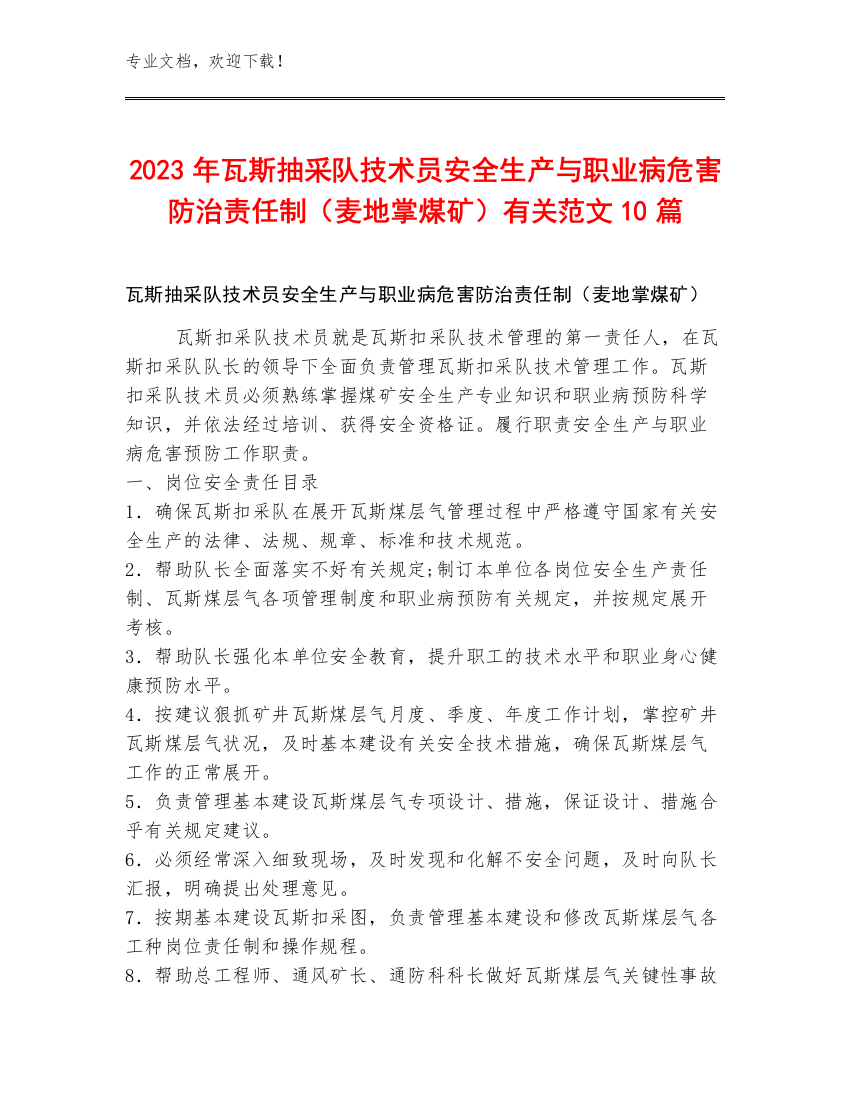 专业文档，欢迎下载！

2023年瓦斯抽采队技术员安全生产与职业病危害防治责任制（麦地掌煤矿）有关范文10篇

瓦斯抽采队技术员安全生产与职业病危害防治责任制（麦地掌煤矿）

瓦斯扣采队技术员就是瓦斯扣采队技术管理的第一责任人，在瓦斯扣采队队长的领导下全面负责管理瓦斯扣采队技术管理工作。瓦斯扣采队技术员必须熟练掌握煤矿安全生产专业知识和职业病预防科学知识，并依法经过培训、获得安全资格证。履行职责安全生产与职业病危害预防工作职责。

一、岗位安全责任目录

1．确保瓦斯扣采队在展开瓦斯煤层气管理过程中严格遵守国家有关安全生产的法律、法规、规章、标准和技术规范。

2．帮助队长全面落实不好有关规定;制订本单位各岗位安全生产责任制、瓦斯煤层气各项管理制度和职业病预防有关规定，并按规定展开考核。

3．帮助队长强化本单位安全教育，提升职工的技术水平和职业身心健康预防水平。

4．按建议狠抓矿井瓦斯煤层气月度、季度、年度工作计划，掌控矿井瓦斯煤层气状况，及时基本建设有关安全技术措施，确保瓦斯煤层气工作的正常展开。

5．负责管理基本建设瓦斯煤层气专项设计、措施，保证设计、措施合乎有关规定建议。

6．必须经常深入细致现场，及时发现和化解不安全问题，及时向队长汇报，明确提出处理意见。

7．按期基本建设瓦斯扣采图，负责管理基本建设和修改瓦斯煤层气各工种岗位责任制和操作规程。

8．帮助总工程师、通风矿长、通防科科长做好瓦斯煤层气关键性事故